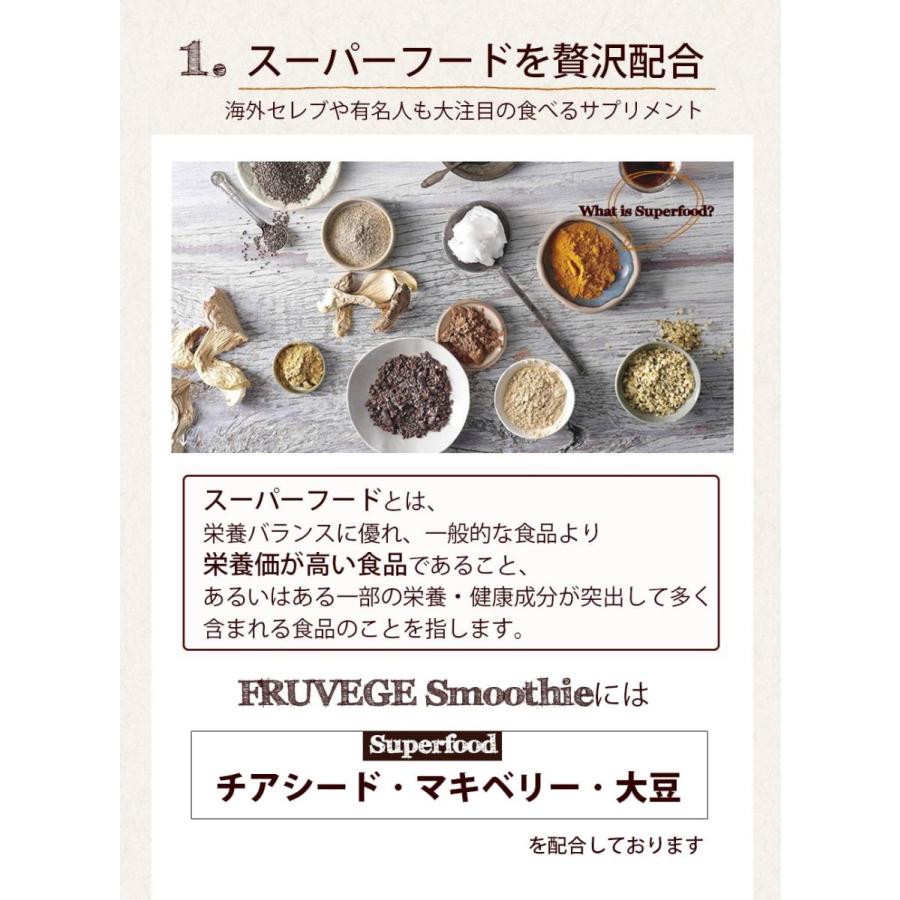 1. スーパーフードを贅沢配合

海外セレブや有名人も大注目の食べるサプリメント

What is Superfood?

スーパーフードとは、
栄養バランスに優れ、一般的な食品より
栄養価が高い食品であること、
あるいはある一部の栄養・健康成分が突出して多く
含まれる食品のことを指します。

FRUVEGE Smoothieには

Superfood

チアシード・マキベリー・大豆

を配合しております